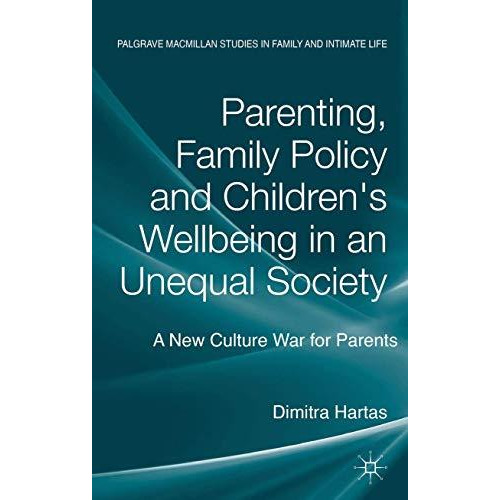 PALGRAVE MACMILLAN STUDIES IN FAMILY AND INTIMATE LIFE

Parenting, Family Policy and Children's Wellbeing in an Unequal Society

A New Culture War for Parents

Dimitra Hartas